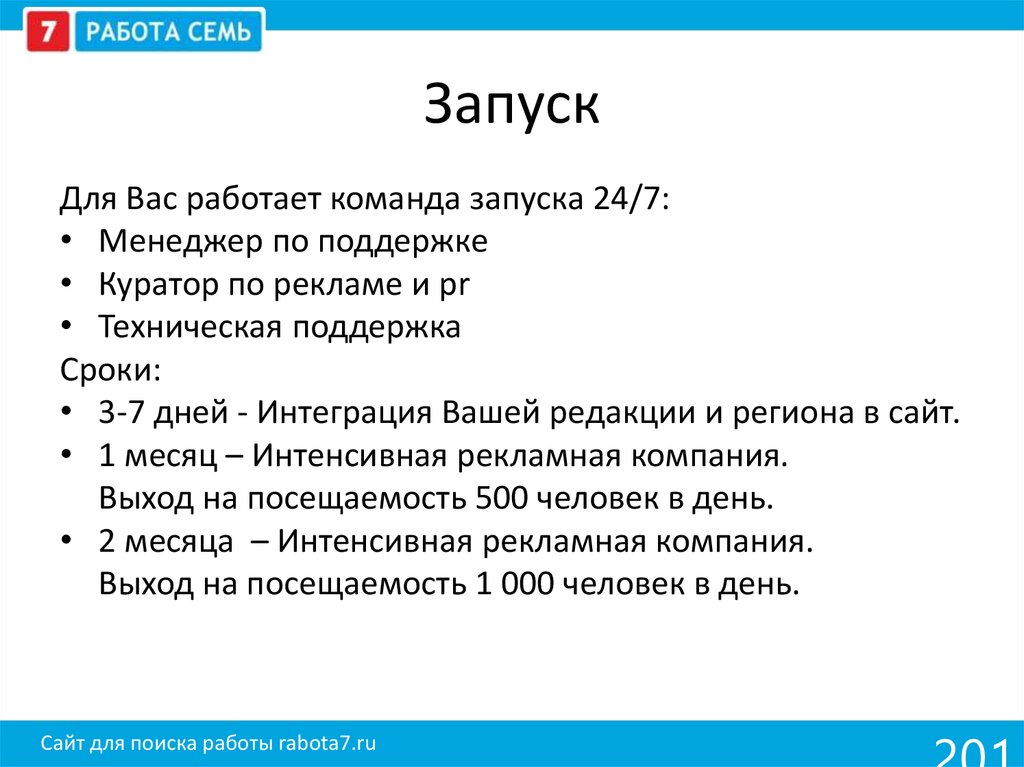 7 РАБОТА СЕМЬ

Запуск

Для Вас работает команда запуска 24/7:
• Менеджер по поддержке
• Куратор по рекламе и pr
• Техническая поддержка
Сроки:
• 3-7 дней - Интеграция Вашей редакции и региона в сайт.
• 1 месяц – Интенсивная рекламная компания. Выход на посещаемость 500 человек в день.
• 2 месяца – Интенсивная рекламная компания. Выход на посещаемость 1 000 человек в день.

Сайт для поиска работы rabota7.ru

201